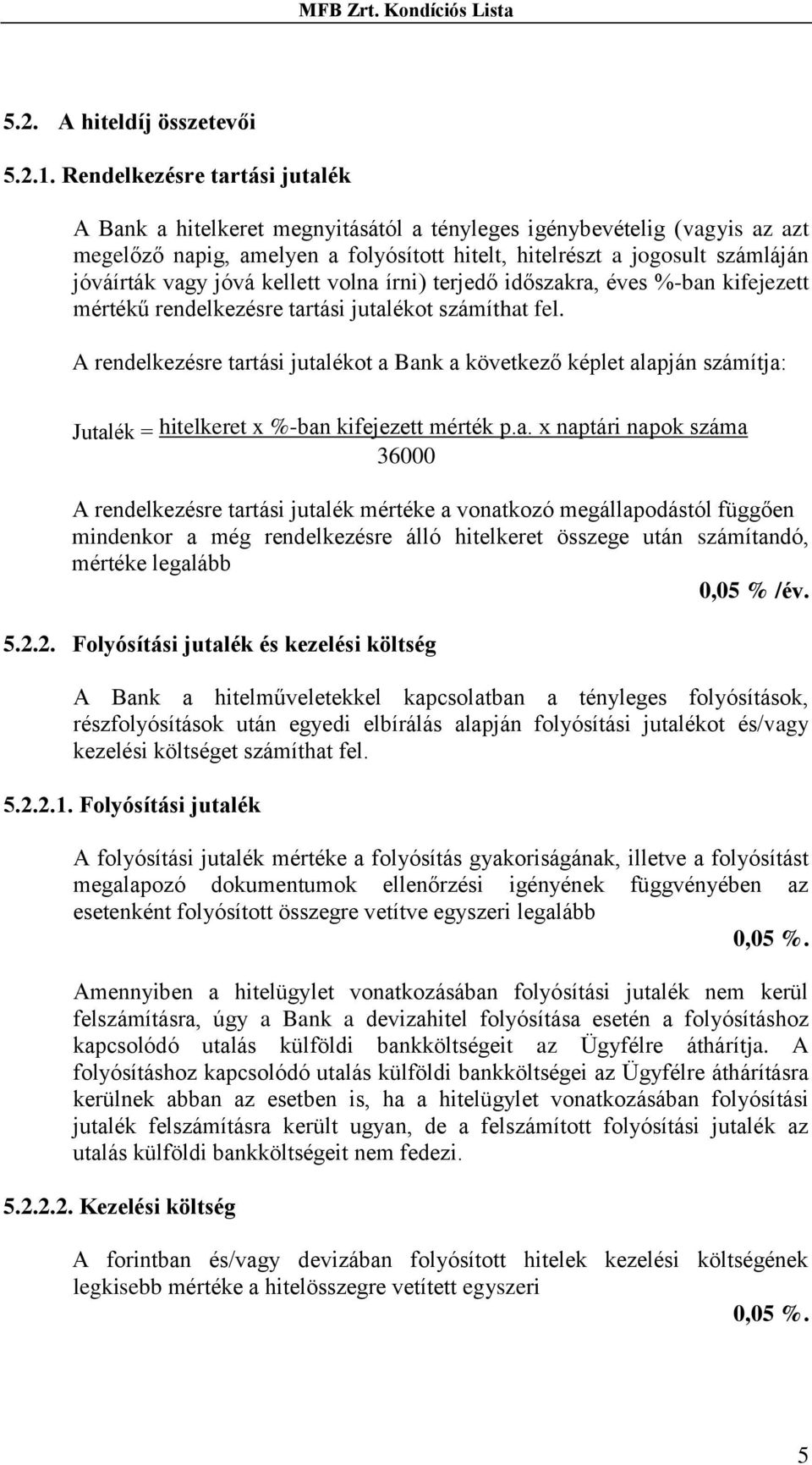 MFB Zrt. Kondíciós Lista

5.2. A hiteldíj összetevői

5.2.1. Rendelkezésre tartási jutalék

A Bank a hitelkeret megnyitásától a tényleges igénybevételig (vagyis az azt megelőző napig, amelyen a folyósított hitelt, hitelrészt a jogosult számláján jóváírták vagy jóvá kellett volna írni) terjedő időszakra, éves %-ban kifejezett mértékű rendelkezésre tartási jutalékot számíthat fel.

A rendelkezésre tartási jutalékot a Bank a következő képlet alapján számítja:

$\text{Jutalék} = \frac{\text{hitelkeret x \%-ban kifejezett mérték p.a. x naptári napok száma}}{36000}$

A rendelkezésre tartási jutalék mértéke a vonatkozó megállapodástól függően mindenkor a még rendelkezésre álló hitelkeret összege után számítandó, mértéke legalább

0,05 % /év.

5.2.2. Folyósítási jutalék és kezelési költség

A Bank a hitelműveletekkel kapcsolatban a tényleges folyósítások, részfolyósítások után egyedi elbírálás alapján folyósítási jutalékot és/vagy kezelési költséget számíthat fel.

5.2.2.1. Folyósítási jutalék

A folyósítási jutalék mértéke a folyósítás gyakoriságának, illetve a folyósítást megalapozó dokumentumok ellenőrzési igényének függvényében az esetenként folyósított összegre vetítve egyszeri legalább

0,05 %.

Amennyiben a hitelügylet vonatkozásában folyósítási jutalék nem kerül felszámításra, úgy a Bank a devizahitel folyósítása esetén a folyósításhoz kapcsolódó utalás külföldi bankköltségeit az Ügyfélre áthárítja. A folyósításhoz kapcsolódó utalás külföldi bankköltségei az Ügyfélre áthárításra kerülnek abban az esetben is, ha a hitelügylet vonatkozásában folyósítási jutalék felszámításra került ugyan, de a felszámított folyósítási jutalék az utalás külföldi bankköltségeit nem fedezi.

5.2.2.2. Kezelési költség

A forintban és/vagy devizában folyósított hitelek kezelési költségének legkisebb mértéke a hitelösszegre vetített egyszeri

0,05 %.

5